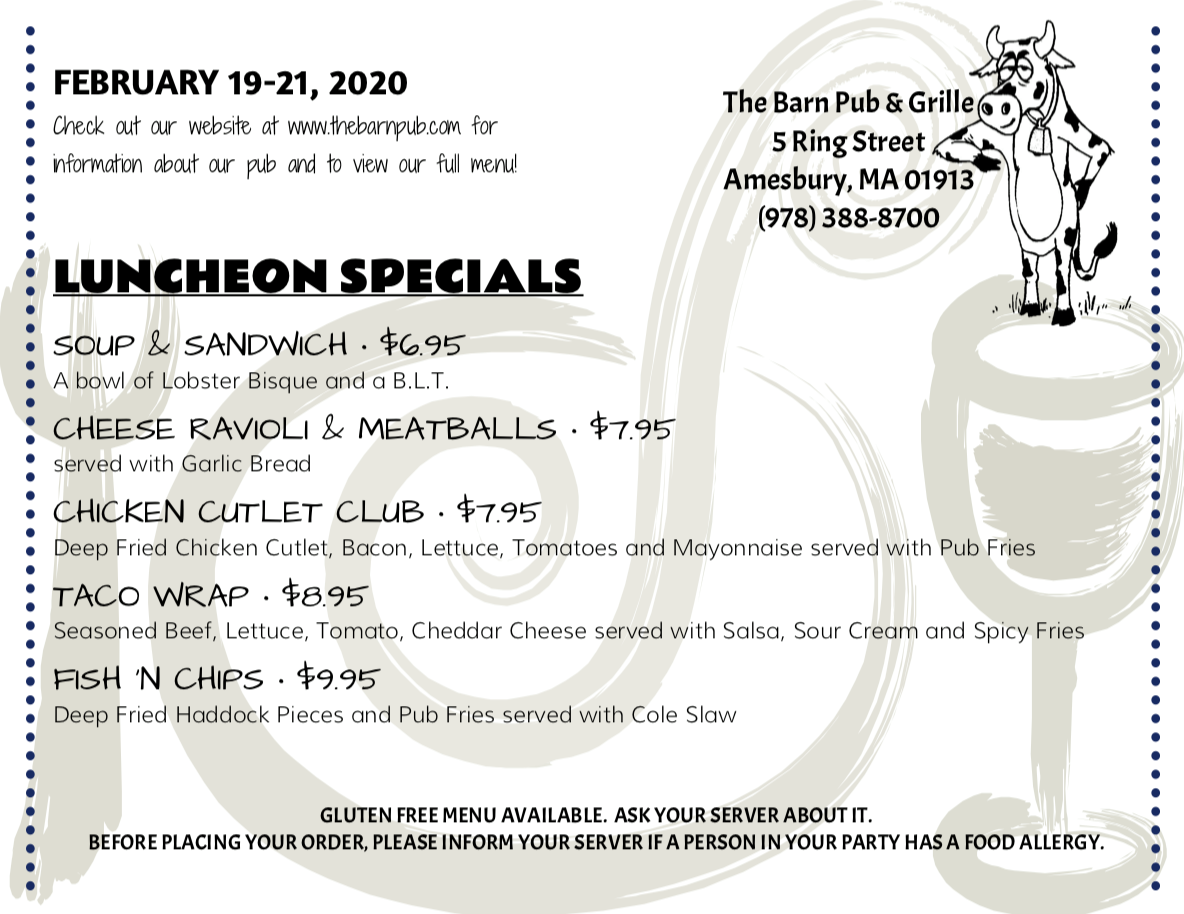 FEBRUARY 19-21, 2020

Check out our website at www.thebarnpub.com for information about our pub and to view our full menu!

The Barn Pub & Grille
5 Ring Street
Amesbury, MA 01913
(978) 388-8700

LUNCHEON SPECIALS

SOUP & SANDWICH · $6.95
A bowl of Lobster Bisque and a B.L.T.

CHEESE RAVIOLI & MEATBALLS · $7.95
served with Garlic Bread

CHICKEN CUTLET CLUB · $7.95
Deep Fried Chicken Cutlet, Bacon, Lettuce, Tomatoes and Mayonnaise served with Pub Fries

TACO WRAP · $8.95
Seasoned Beef, Lettuce, Tomato, Cheddar Cheese served with Salsa, Sour Cream and Spicy Fries

FISH 'N CHIPS · $9.95
Deep Fried Haddock Pieces and Pub Fries served with Cole Slaw

GLUTEN FREE MENU AVAILABLE. ASK YOUR SERVER ABOUT IT.
BEFORE PLACING YOUR ORDER, PLEASE INFORM YOUR SERVER IF A PERSON IN YOUR PARTY HAS A FOOD ALLERGY.